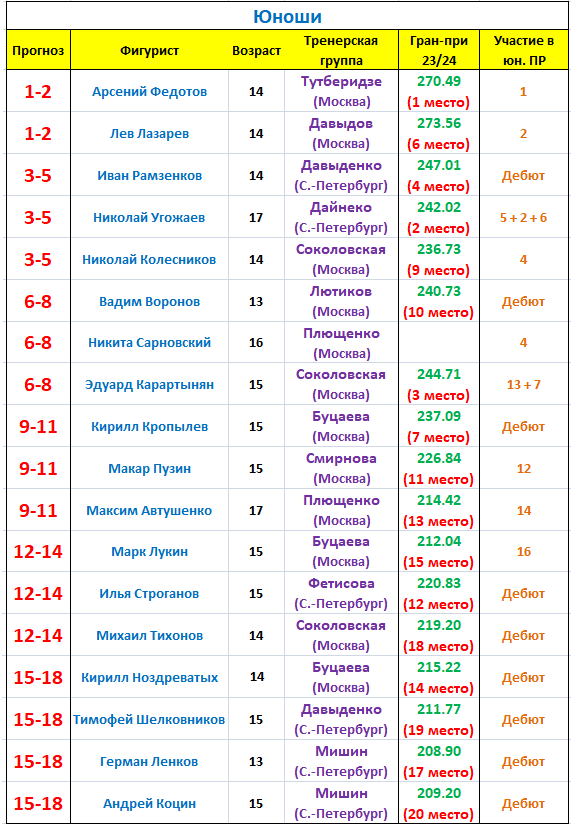 Юноши

| Прогноз | Фигурист | Возраст | Тренерская группа | Гран-при 23/24 | Участие в юн. ПР |
|---|---|---|---|---|---|
| 1-2 | Арсений Федотов | 14 | Тутберидзе (Москва) | 270.49 (1 место) | 1 |
| 1-2 | Лев Лазарев | 14 | Давыдов (Москва) | 273.56 (6 место) | 2 |
| 3-5 | Иван Рамзенков | 14 | Давыденко (С.-Петербург) | 247.01 (4 место) | Дебют |
| 3-5 | Николай Угожаев | 17 | Дайнеко (С.-Петербург) | 242.02 (2 место) | 5 + 2 + 6 |
| 3-5 | Николай Колесников | 14 | Соколовская (Москва) | 236.73 (9 место) | 4 |
| 6-8 | Вадим Воронов | 13 | Лютиков (Москва) | 240.73 (10 место) | Дебют |
| 6-8 | Никита Сарновский | 16 | Плющенко (Москва) | | 4 |
| 6-8 | Эдуард Карартынян | 15 | Соколовская (Москва) | 244.71 (3 место) | 13 + 7 |
| 9-11 | Кирилл Кропылев | 15 | Буцаева (Москва) | 237.09 (7 место) | Дебют |
| 9-11 | Макар Пузин | 15 | Смирнова (Москва) | 226.84 (11 место) | 12 |
| 9-11 | Максим Автушенко | 17 | Плющенко (Москва) | 214.42 (13 место) | 14 |
| 12-14 | Марк Лукин | 15 | Буцаева (Москва) | 212.04 (15 место) | 16 |
| 12-14 | Илья Строганов | 15 | Фетисова (С.-Петербург) | 220.83 (12 место) | Дебют |
| 12-14 | Михаил Тихонов | 14 | Соколовская (Москва) | 219.20 (18 место) | Дебют |
| 15-18 | Кирилл Ноздреватых | 14 | Буцаева (Москва) | 215.22 (14 место) | Дебют |
| 15-18 | Тимофей Шелковников | 15 | Давыденко (С.-Петербург) | 211.77 (19 место) | Дебют |
| 15-18 | Герман Ленков | 13 | Мишин (С.-Петербург) | 208.90 (17 место) | Дебют |
| 15-18 | Андрей Коцин | 15 | Мишин (С.-Петербург) | 209.20 (20 место) | Дебют |